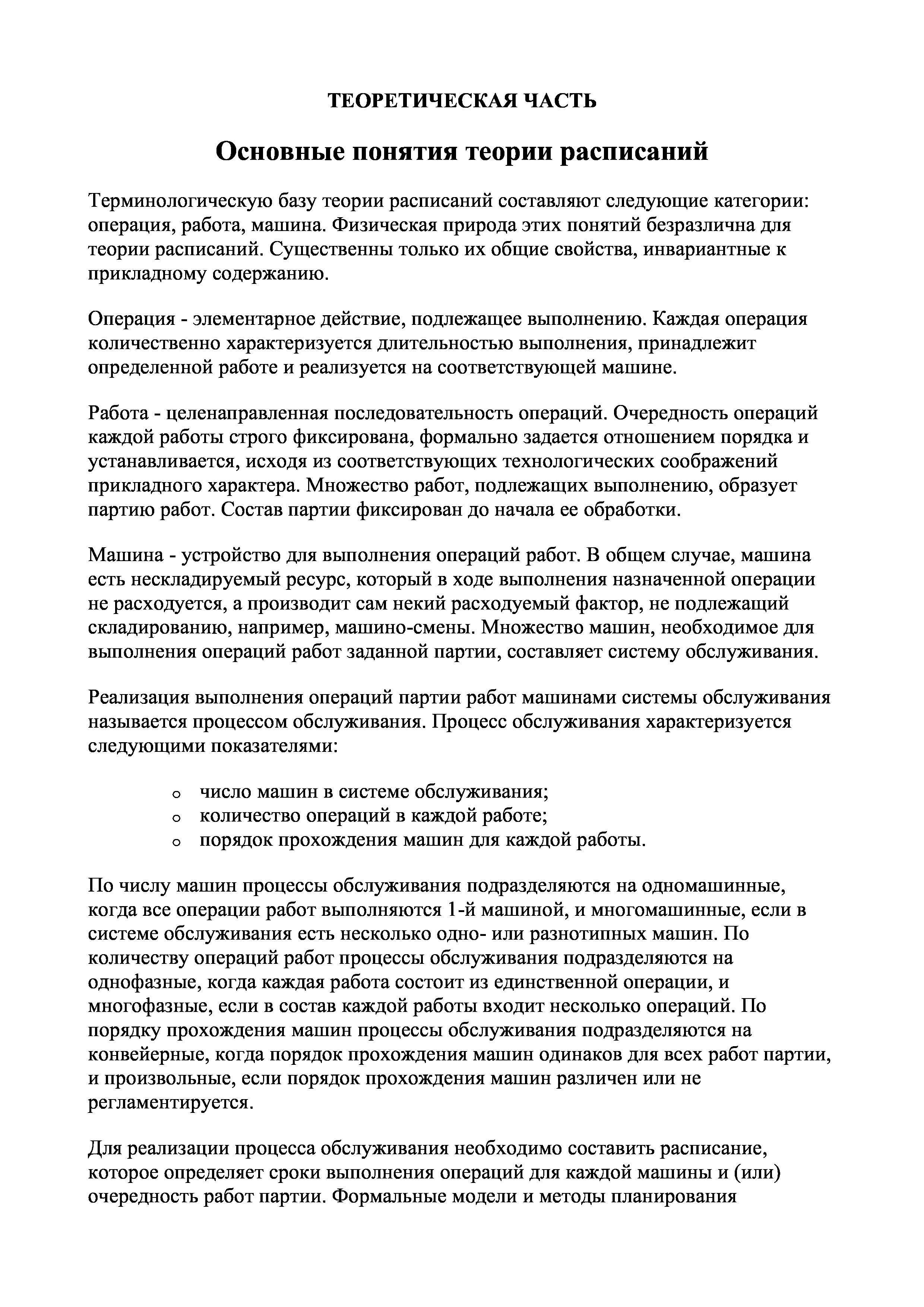 ТЕОРЕТИЧЕСКАЯ ЧАСТЬ

Основные понятия теории расписаний

Терминологическую базу теории расписаний составляют следующие категории: операция, работа, машина. Физическая природа этих понятий безразлична для теории расписаний. Существенны только их общие свойства, инвариантные к прикладному содержанию.

Операция - элементарное действие, подлежащее выполнению. Каждая операция количественно характеризуется длительностью выполнения, принадлежит определенной работе и реализуется на соответствующей машине.

Работа - целенаправленная последовательность операций. Очередность операций каждой работы строго фиксирована, формально задается отношением порядка и устанавливается, исходя из соответствующих технологических соображений прикладного характера. Множество работ, подлежащих выполнению, образует партию работ. Состав партии фиксирован до начала ее обработки.

Машина - устройство для выполнения операций работ. В общем случае, машина есть нескладируемый ресурс, который в ходе выполнения назначенной операции не расходуется, а производит сам некий расходуемый фактор, не подлежащий складированию, например, машино-смены. Множество машин, необходимое для выполнения операций работ заданной партии, составляет систему обслуживания.

Реализация выполнения операций партии работ машинами системы обслуживания называется процессом обслуживания. Процесс обслуживания характеризуется следующими показателями:

o число машин в системе обслуживания;
o количество операций в каждой работе;
o порядок прохождения машин для каждой работы.

По числу машин процессы обслуживания подразделяются на одномашинные, когда все операции работ выполняются 1-й машиной, и многомашинные, если в системе обслуживания есть несколько одно- или разнотипных машин. По количеству операций работ процессы обслуживания подразделяются на однофазные, когда каждая работа состоит из единственной операции, и многофазные, если в состав каждой работы входит несколько операций. По порядку прохождения машин процессы обслуживания подразделяются на конвейерные, когда порядок прохождения машин одинаков для всех работ партии, и произвольные, если порядок прохождения машин различен или не регламентируется.

Для реализации процесса обслуживания необходимо составить расписание, которое определяет сроки выполнения операций для каждой машины и (или) очередность работ партии. Формальные модели и методы планирования